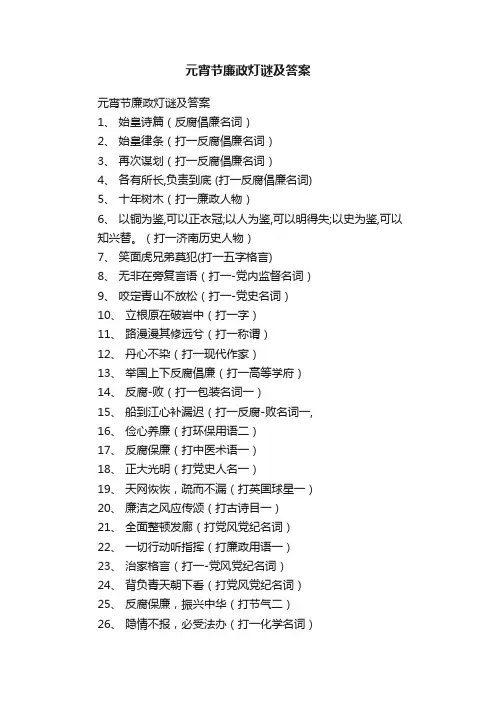 元宵节廉政灯谜及答案

元宵节廉政灯谜及答案
1、 始皇诗篇（反腐倡廉名词）
2、 始皇律条（打一反腐倡廉名词）
3、 再次谋划（打一反腐倡廉名词）
4、 各有所长,负责到底 (打一反腐倡廉名词)
5、 十年树木（打一廉政人物）
6、 以铜为鉴,可以正衣冠;以人为鉴,可以明得失;以史为鉴,可以知兴替。（打一济南历史人物）
7、 笑面虎兄弟莫犯(打一五字格言)
8、 无非在旁复言语（打一-党内监督名词）
9、 咬定青山不放松（打一-党史名词）
10、 立根原在破岩中（打一字）
11、 路漫漫其修远兮（打一称谓）
12、 丹心不染（打一现代作家）
13、 举国上下反腐倡廉（打一高等学府）
14、 反腐-败（打一包装名词一）
15、 船到江心补漏迟（打一反腐-败名词一,
16、 俭心养廉（打环保用语二）
17、 反腐保廉（打中医术语一）
18、 正大光明（打党史人名一）
19、 天网恢恢，疏而不漏（打英国球星一）
20、 廉洁之风应传颂（打古诗目一）
21、 全面整顿发廊（打党风党纪名词）
22、 一切行动听指挥（打廉政用语一）
23、 治家格言（打一-党风党纪名词）
24、 背负青天朝下看（打党风党纪名词）
25、 反腐保廉，振兴中华（打节气二）
26、 隐情不报，必受法办（打一化学名词）